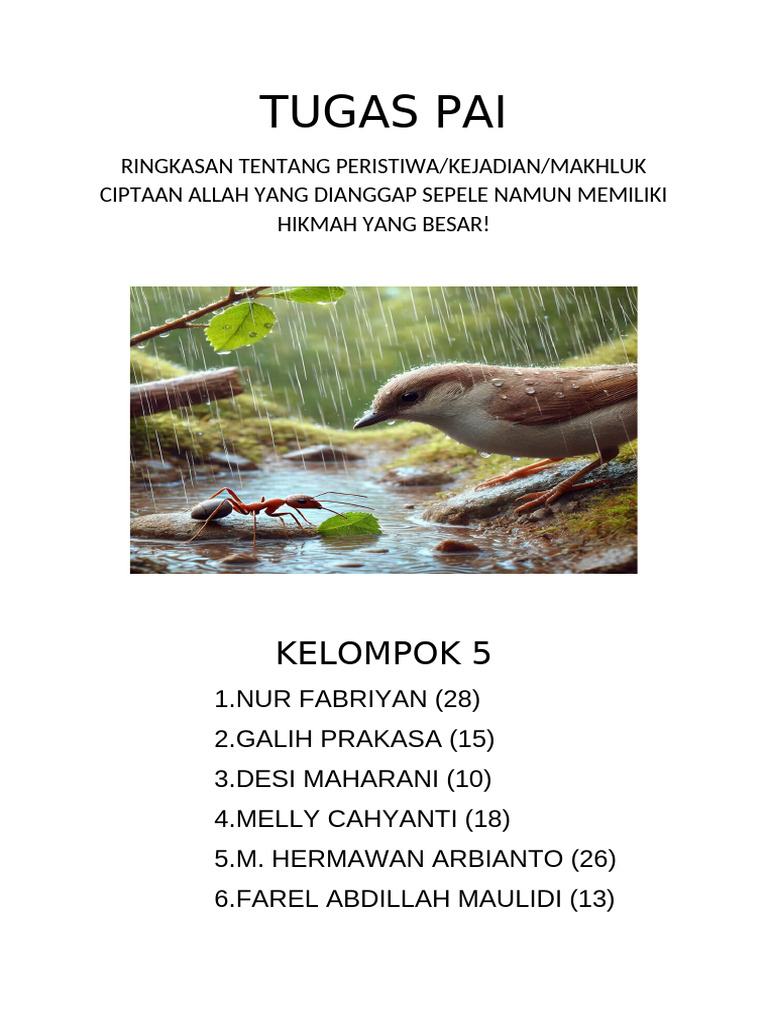 TUGAS PAI

RINGKASAN TENTANG PERISTIWA/KEJADIAN/MAKHLUK CIPTAAN ALLAH YANG DIANGGAP SEPELE NAMUN MEMILIKI HIKMAH YANG BESAR!

KELOMPOK 5

1.NUR FABRIYAN (28)
2.GALIH PRAKASA (15)
3.DESI MAHARANI (10)
4.MELLY CAHYANTI (18)
5.M. HERMAWAN ARBIANTO (26)
6.FAREL ABDILLAH MAULIDI (13)